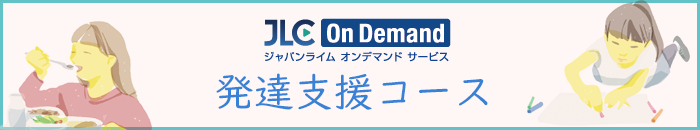 JLC On Demand
ジャパンライム オンデマンド サービス
発達支援コース